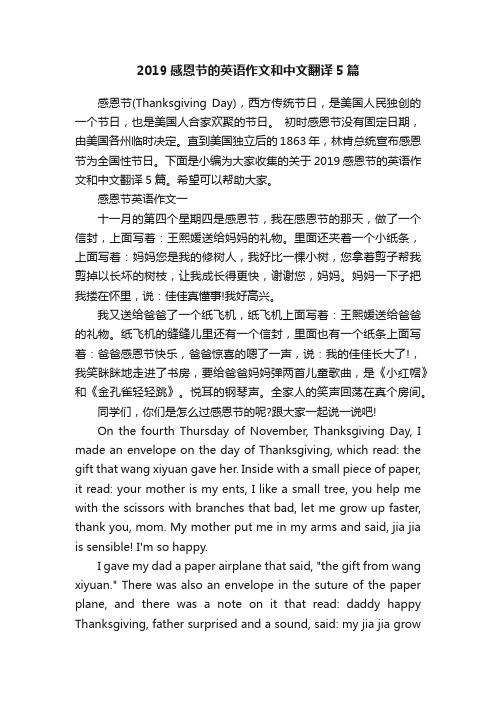 2019 感恩节的英语作文和中文翻译 5 篇

感恩节(Thanksgiving Day)，西方传统节日，是美国人民独创的一个节日，也是美国人合家欢聚的节日。 初时感恩节没有固定日期，由美国各州临时决定。直到美国独立后的 1863 年，林肯总统宣布感恩节为全国性节日。下面是小编为大家收集的关于 2019 感恩节的英语作文和中文翻译 5 篇。希望可以帮助大家。

感恩节英语作文一

十一月的第四个星期四是感恩节，我在感恩节的那天，做了一个信封，上面写着：王熙媛送给妈妈的礼物。里面还夹着一个小纸条，上面写着：妈妈您是我的修树人，我好比一棵小树，您拿着剪子帮我剪掉以长坏的树枝，让我成长得更快，谢谢您，妈妈。妈妈一下子把我搂在怀里，说：佳佳真懂事!我好高兴。

我又送给爸爸了一个纸飞机，纸飞机上面写着：王熙媛送给爸爸的礼物。纸飞机的缝缝儿里还有一个信封，里面也有一个纸条上面写着：爸爸感恩节快乐，爸爸惊喜的嗯了一声，说：我的佳佳长大了!，我笑眯眯地走进了书房，要给爸爸妈妈弹两首儿童歌曲，是《小红帽》和《金孔雀轻轻跳》。悦耳的钢琴声。全家人的笑声回荡在真个房间。

同学们，你们是怎么过感恩节的呢?跟大家一起说一说吧!

On the fourth Thursday of November, Thanksgiving Day, I made an envelope on the day of Thanksgiving, which read: the gift that wang xiyuan gave her. Inside with a small piece of paper, it read: your mother is my ents, I like a small tree, you help me with the scissors with branches that bad, let me grow up faster, thank you, mom. My mother put me in my arms and said, jia jia is sensible! I'm so happy.

I gave my dad a paper airplane that said, "the gift from wang xiyuan." There was also an envelope in the suture of the paper plane, and there was a note on it that read: daddy happy Thanksgiving, father surprised and a sound, said: my jia jia grow